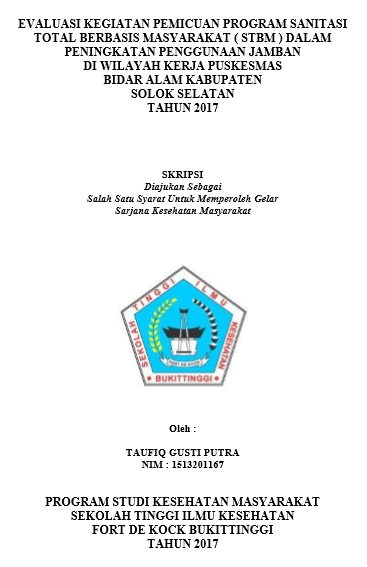 EVALUASI KEGIATAN PEMICUAN PROGRAM SANITASI TOTAL BERBASIS MASYARAKAT ( STBM ) DALAM PENINGKATAN PENGGUNAAN JAMBAN DI WILAYAH KERJA PUSKESMAS BIDAR ALAM KABUPATEN SOLOK SELATAN TAHUN 2017

SKRIPSI
Diajukan Sebagai
Salah Satu Syarat Untuk Memperoleh Gelar
Sarjana Kesehatan Masyarakat

SEKOLAH TINGGI ILMU KESEHATAN
FORT DE KOCK
BUKITTINGGI

Oleh :

TAUFIQ GUSTI PUTRA
NIM : 1513201167

PROGRAM STUDI KESEHATAN MASYARAKAT
SEKOLAH TINGGI ILMU KESEHATAN
FORT DE KOCK BUKITTINGGI
TAHUN 2017